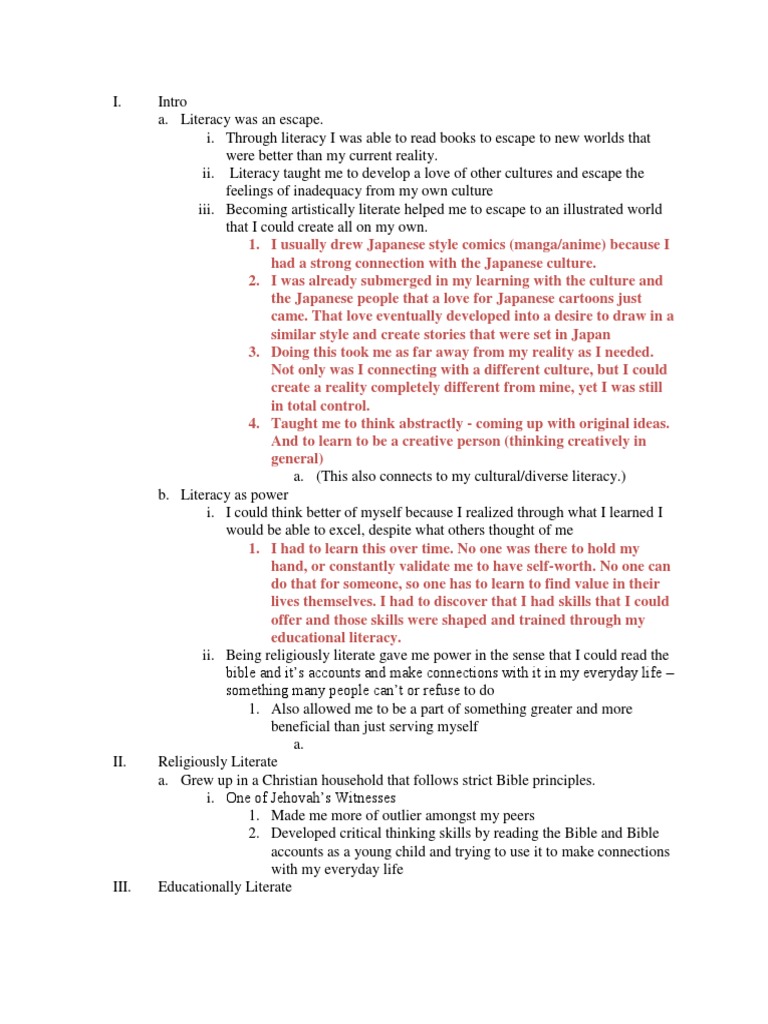 I. Intro

a. Literacy was an escape.

i. Through literacy I was able to read books to escape to new worlds that were better than my current reality.

ii. Literacy taught me to develop a love of other cultures and escape the feelings of inadequacy from my own culture

iii. Becoming artistically literate helped me to escape to an illustrated world that I could create all on my own.

1. I usually drew Japanese style comics (manga/anime) because I had a strong connection with the Japanese culture.

2. I was already submerged in my learning with the culture and the Japanese people that a love for Japanese cartoons just came. That love eventually developed into a desire to draw in a similar style and create stories that were set in Japan

3. Doing this took me as far away from my reality as I needed. Not only was I connecting with a different culture, but I could create a reality completely different from mine, yet I was still in total control.

4. Taught me to think abstractly - coming up with original ideas. And to learn to be a creative person (thinking creatively in general)

a. (This also connects to my cultural/diverse literacy.)

b. Literacy as power

i. I could think better of myself because I realized through what I learned I would be able to excel, despite what others thought of me

1. I had to learn this over time. No one was there to hold my hand, or constantly validate me to have self-worth. No one can do that for someone, so one has to learn to find value in their lives themselves. I had to discover that I had skills that I could offer and those skills were shaped and trained through my educational literacy.

ii. Being religiously literate gave me power in the sense that I could read the bible and it's accounts and make connections with it in my everyday life – something many people can't or refuse to do

1. Also allowed me to be a part of something greater and more beneficial than just serving myself

a.

II. Religiously Literate

a. Grew up in a Christian household that follows strict Bible principles.

i. One of Jehovah's Witnesses

1. Made me more of outlier amongst my peers

2. Developed critical thinking skills by reading the Bible and Bible accounts as a young child and trying to use it to make connections with my everyday life

III. Educationally Literate